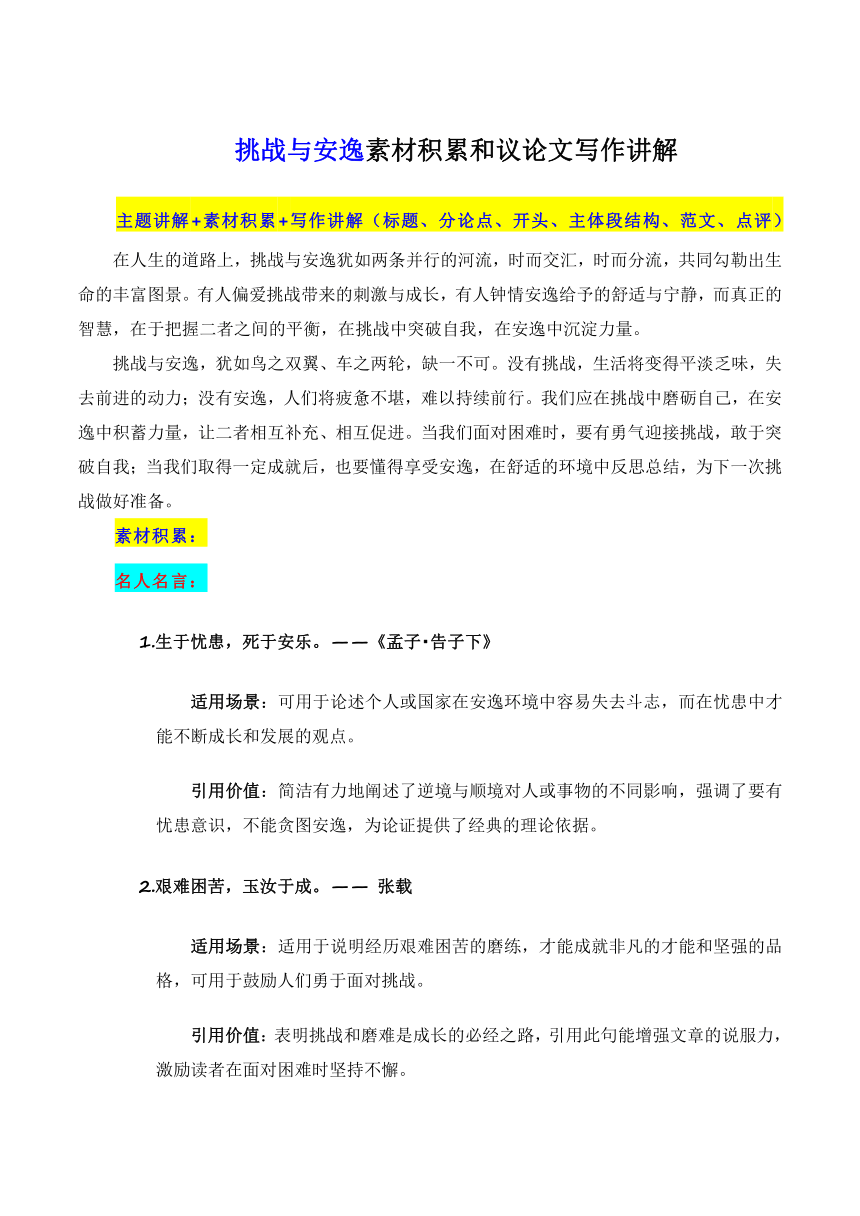 挑战与安逸素材积累和议论文写作讲解

主题讲解+素材积累+写作讲解（标题、分论点、开头、主体段结构、范文、点评）

在人生的道路上，挑战与安逸犹如两条并行的河流，时而交汇，时而分流，共同勾勒出生命的丰富图景。有人偏爱挑战带来的刺激与成长，有人钟情安逸给予的舒适与宁静，而真正的智慧，在于把握二者之间的平衡，在挑战中突破自我，在安逸中沉淀力量。

挑战与安逸，犹如鸟之双翼、车之两轮，缺一不可。没有挑战，生活将变得平淡乏味，失去前进的动力；没有安逸，人们将疲惫不堪，难以持续前行。我们应在挑战中磨砺自己，在安逸中积蓄力量，让二者相互补充、相互促进。当我们面对困难时，要有勇气迎接挑战，敢于突破自我；当我们取得一定成就后，也要懂得享受安逸，在舒适的环境中反思总结，为下一次挑战做好准备。

素材积累：

名人名言：

1.生于忧患，死于安乐。——《孟子·告子下》

适用场景：可用于论述个人或国家在安逸环境中容易失去斗志，而在忧患中才能不断成长和发展的观点。

引用价值：简洁有力地阐述了逆境与顺境对人或事物的不同影响，强调了要有忧患意识，不能贪图安逸，为论证提供了经典的理论依据。

2.艰难困苦，玉汝于成。—— 张载

适用场景：适用于说明经历艰难困苦的磨练，才能成就非凡的才能和坚强的品格，可用于鼓励人们勇于面对挑战。

引用价值：表明挑战和磨难是成长的必经之路，引用此句能增强文章的说服力，激励读者在面对困难时坚持不懈。